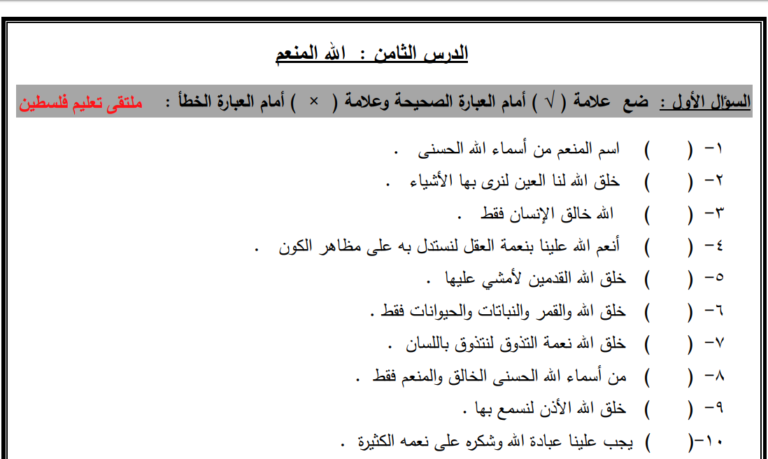 الدرس الثامن : الله المنعم

السؤال الأول : ضع علامة ( √ ) أمام العبارة الصحيحة وعلامة ( × ) أمام العبارة الخطأ : ملتقى تعليم فلسطين

١- (   ) اسم المنعم من أسماء الله الحسنى .
٢- (   ) خلق الله لنا العين لنرى بها الأشياء .
٣- (   ) الله خالق الإنسان فقط .
٤- (   ) أنعم الله علينا بنعمة العقل لنستدل به على مظاهر الكون .
٥- (   ) خلق الله القدمين لأمشي عليها .
٦- (   ) خلق الله والقمر والنباتات والحيوانات فقط .
٧- (   ) خلق الله نعمة التذوق لنتذوق باللسان .
٨- (   ) من أسماء الله الحسنى الخالق والمنعم فقط .
٩- (   ) خلق الله الأذن لنسمع بها .
١٠-(   ) يجب علينا عبادة الله وشكره على نعمه الكثيرة .